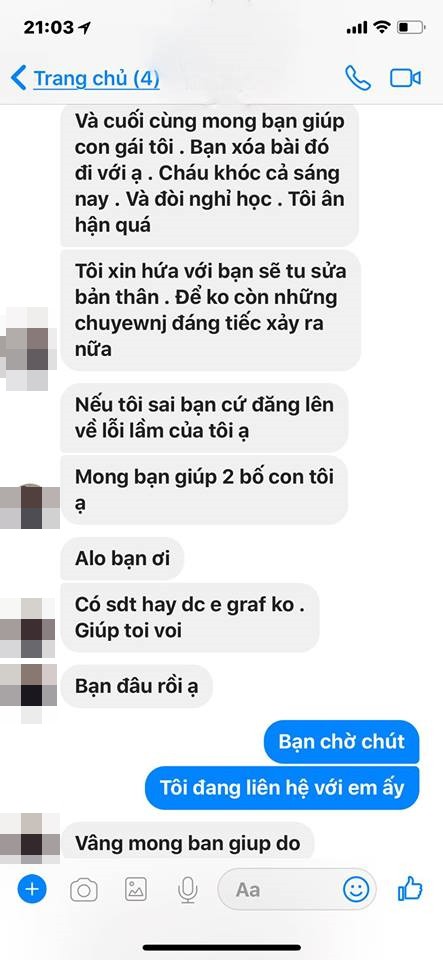 21:03

Trang chủ (4)

Và cuối cùng mong bạn giúp con gái tôi . Bạn xóa bài đó đi với ạ . Cháu khóc cả sáng nay . Và đòi nghỉ học . Tôi ân hận quá

Tôi xin hứa với bạn sẽ tu sửa bản thân . Để ko còn những chuyewnj đáng tiếc xảy ra nữa

Nếu tôi sai bạn cứ đăng lên về lỗi lầm của tôi ạ

Mong bạn giúp 2 bố con tôi ạ

Alo bạn ơi

Có sdt hay dc e graf ko . Giúp toi voi

Bạn đâu rồi ạ

Bạn chờ chút

Tôi đang liên hệ với em ấy

Vâng mong ban giup do

Aa